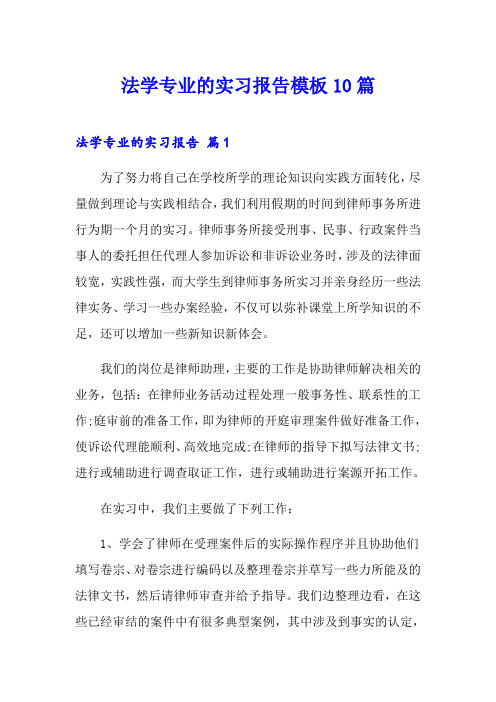 法学专业的实习报告模板10篇

法学专业的实习报告 篇1

为了努力将自己在学校所学的理论知识向实践方面转化，尽量做到理论与实践相结合，我们利用假期的时间到律师事务所进行为期一个月的实习。律师事务所接受刑事、民事、行政案件当事人的委托担任代理人参加诉讼和非诉讼业务时，涉及的法律面较宽，实践性强，而大学生到律师事务所实习并亲身经历一些法律实务、学习一些办案经验，不仅可以弥补课堂上所学知识的不足，还可以增加一些新知识新体会。

我们的岗位是律师助理，主要的工作是协助律师解决相关的业务，包括：在律师业务活动过程处理一般事务性、联系性的工作;庭审前的准备工作，即为律师的开庭审理案件做好准备工作，使诉讼代理能顺利、高效地完成;在律师的指导下拟写法律文书;进行或辅助进行调查取证工作，进行或辅助进行案源开拓工作。

在实习中，我们主要做了下列工作：

1、学会了律师在受理案件后的实际操作程序并且协助他们填写卷宗、对卷宗进行编码以及整理卷宗并草写一些力所能及的法律文书，然后请律师审查并给予指导。我们边整理边看，在这些已经审结的案件中有很多典型案例，其中涉及到事实的认定，